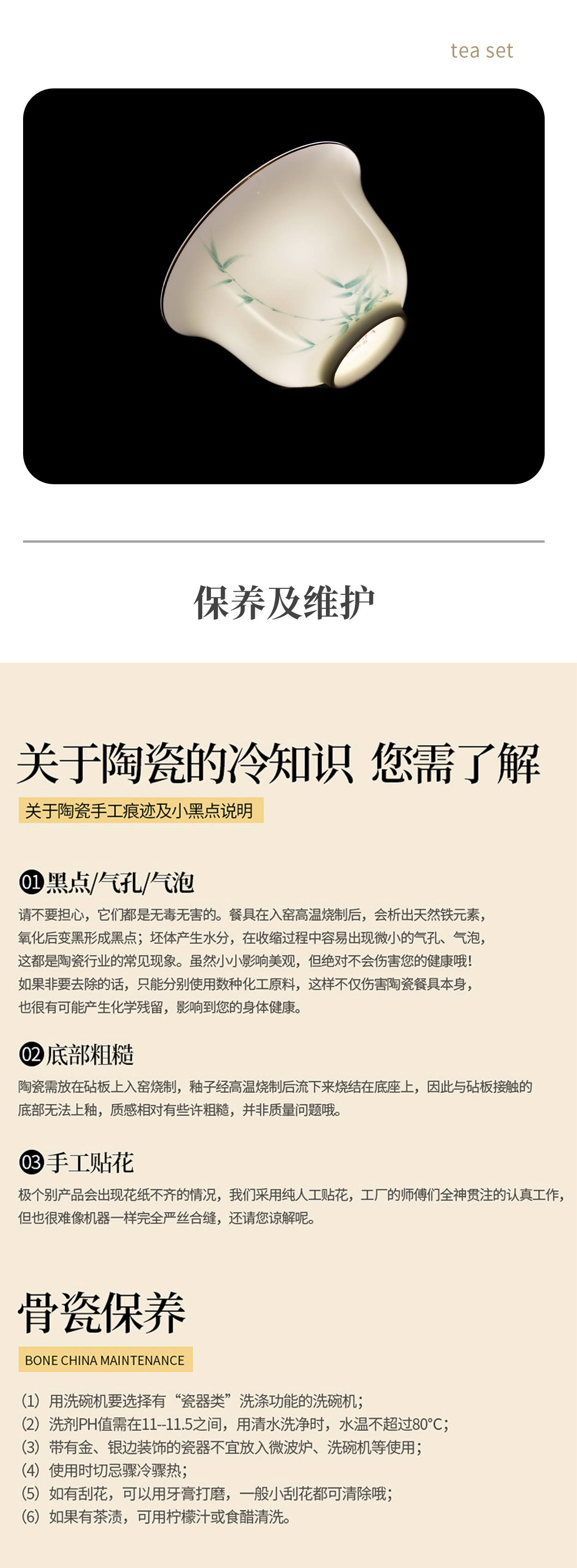 tea set

保养及维护

关于陶瓷的冷知识 您需了解

关于陶瓷手工痕迹及小黑点说明

01黑点/气孔/气泡

请不要担心，它们都是无毒无害的。餐具在入窑高温烧制后，会析出天然铁元素，氧化后变黑形成黑点；坯体产生水分，在收缩过程中容易出现微小的气孔、气泡，这都是陶瓷行业的常见现象。虽然小小影响美观，但绝对不会伤害您的健康哦！如果非要去除的话，只能分别使用数种化工原料，这样不仅伤害陶瓷餐具本身，也很有可能产生化学残留，影响到您的身体健康。

02底部粗糙

陶瓷需放在砧板上入窑烧制，釉子经高温烧制后流下来烧结在底座上，因此与砧板接触的底部无法上釉，质感相对有些许粗糙，并非质量问题哦。

03手工贴花

极个别产品会出现花纸不齐的情况，我们采用纯人工贴花，工厂的师傅们全神贯注的认真工作，但也很难像机器一样完全严丝合缝，还请您谅解呢。

骨瓷保养

BONE CHINA MAINTENANCE

(1) 用洗碗机要选择有“瓷器类”洗涤功能的洗碗机；
(2) 洗剂PH值需在11--11.5之间，用清水洗净时，水温不超过80°C；
(3) 带有金、银边装饰的瓷器不宜放入微波炉、洗碗机等使用；
(4) 使用时切忌骤冷骤热；
(5) 如有刮花，可以用牙膏打磨，一般小刮花都可清除哦；
(6) 如果有茶渍，可用柠檬汁或食醋清洗。